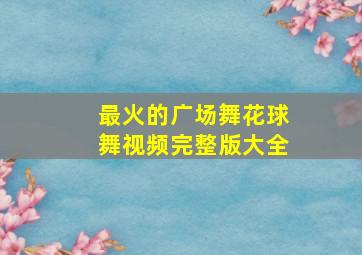 最火的广场舞花球舞视频完整版大全